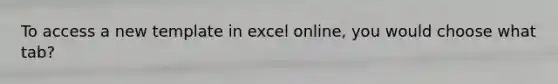 To access a new template in excel online, you would choose what tab?